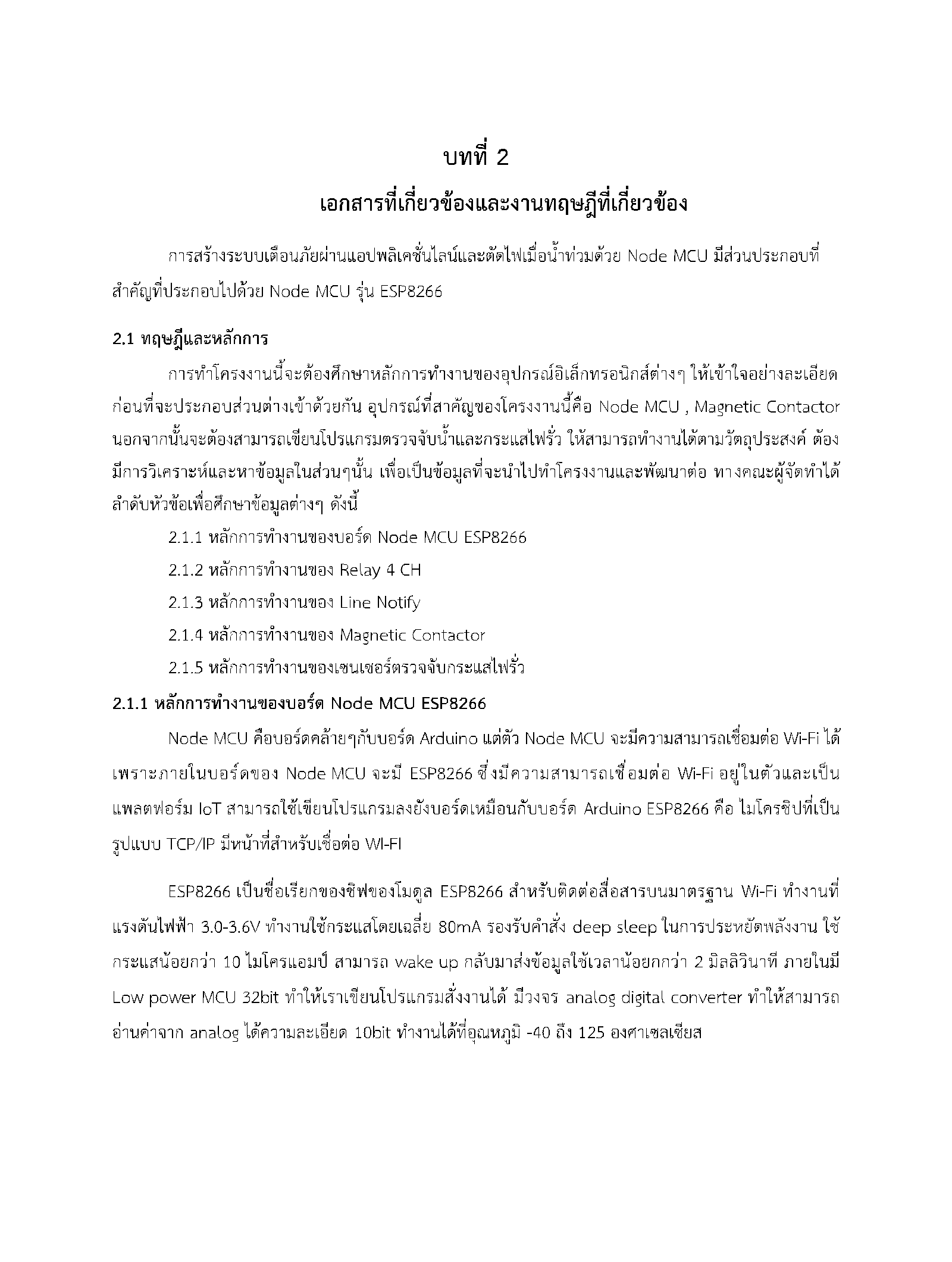 บทที่ 2
เอกสารที่เกี่ยวข้องและงานทฤษฎีที่เกี่ยวข้อง

การสร้างระบบเตือนภัยผ่านแอปพลิเคชั่นไลน์และตัดไฟเมื่อน้ำท่วมด้วย Node MCU มีส่วนประกอบที่สำคัญที่ประกอบไปด้วย Node MCU รุ่น ESP8266

2.1 ทฤษฎีและหลักการ

การทำโครงงานนี้จะต้องศึกษาหลักการทำงานของอุปกรณ์อิเล็กทรอนิกส์ต่างๆ ให้เข้าใจอย่างละเอียดก่อนที่จะประกอบส่วนต่างเข้าด้วยกัน อุปกรณ์ที่สาคัญของโครงงานนี้คือ Node MCU , Magnetic Contactor นอกจากนั้นจะต้องสามารถเขียนโปรแกรมตรวจจับน้ำและกระแสไฟรั่ว ให้สามารถทำงานได้ตามวัตถุประสงค์ ต้องมีการวิเคราะห์และหาข้อมูลในส่วนๆนั้น เพื่อเป็นข้อมูลที่จะนำไปทำโครงงานและพัฒนาต่อ ทางคณะผู้จัดทำได้ลำดับหัวข้อเพื่อศึกษาข้อมูลต่างๆ ดังนี้

2.1.1 หลักการทำงานของบอร์ด Node MCU ESP8266

2.1.2 หลักการทำงานของ Relay 4 CH

2.1.3 หลักการทำงานของ Line Notify

2.1.4 หลักการทำงานของ Magnetic Contactor

2.1.5 หลักการทำงานของเซนเซอร์ตรวจจับกระแสไฟรั่ว

2.1.1 หลักการทำงานของบอร์ด Node MCU ESP8266

Node MCU คือบอร์ดคล้ายๆกับบอร์ด Arduino แต่ตัว Node MCU จะมีความสามารถเชื่อมต่อ Wi-Fi ได้ เพราะภายในบอร์ดของ Node MCU จะมี ESP8266 ซึ่งมีความสามารถเชื่อมต่อ Wi-Fi อยู่ในตัวและเป็นแพลตฟอร์ม IoT สามารถใช้เขียนโปรแกรมลงยังบอร์ดเหมือนกับบอร์ด Arduino ESP8266 คือ ไมโครชิปที่เป็นรูปแบบ TCP/IP มีหน้าที่สำหรับเชื่อต่อ WI-FI

ESP8266 เป็นชื่อเรียกของชิฟของโมดูล ESP8266 สำหรับติดต่อสื่อสารบนมาตรฐาน Wi-Fi ทำงานที่แรงดันไฟฟ้า 3.0-3.6V ทำงานใช้กระแสโดยเฉลี่ย 80mA รองรับคำสั่ง deep sleep ในการประหยัดพลังงาน ใช้กระแสน้อยกว่า 10 ไมโครแอมป์ สามารถ wake up กลับมาส่งข้อมูลใช้เวลาน้อยกกว่า 2 มิลลิวินาที ภายในมี Low power MCU 32bit ทำให้เราเขียนโปรแกรมสั่งงานได้ มีวงจร analog digital converter ทำให้สามารถอ่านค่าจาก analog ได้ความละเอียด 10bit ทำงานได้ที่อุณหภูมิ -40 ถึง 125 องศาเซลเซียส